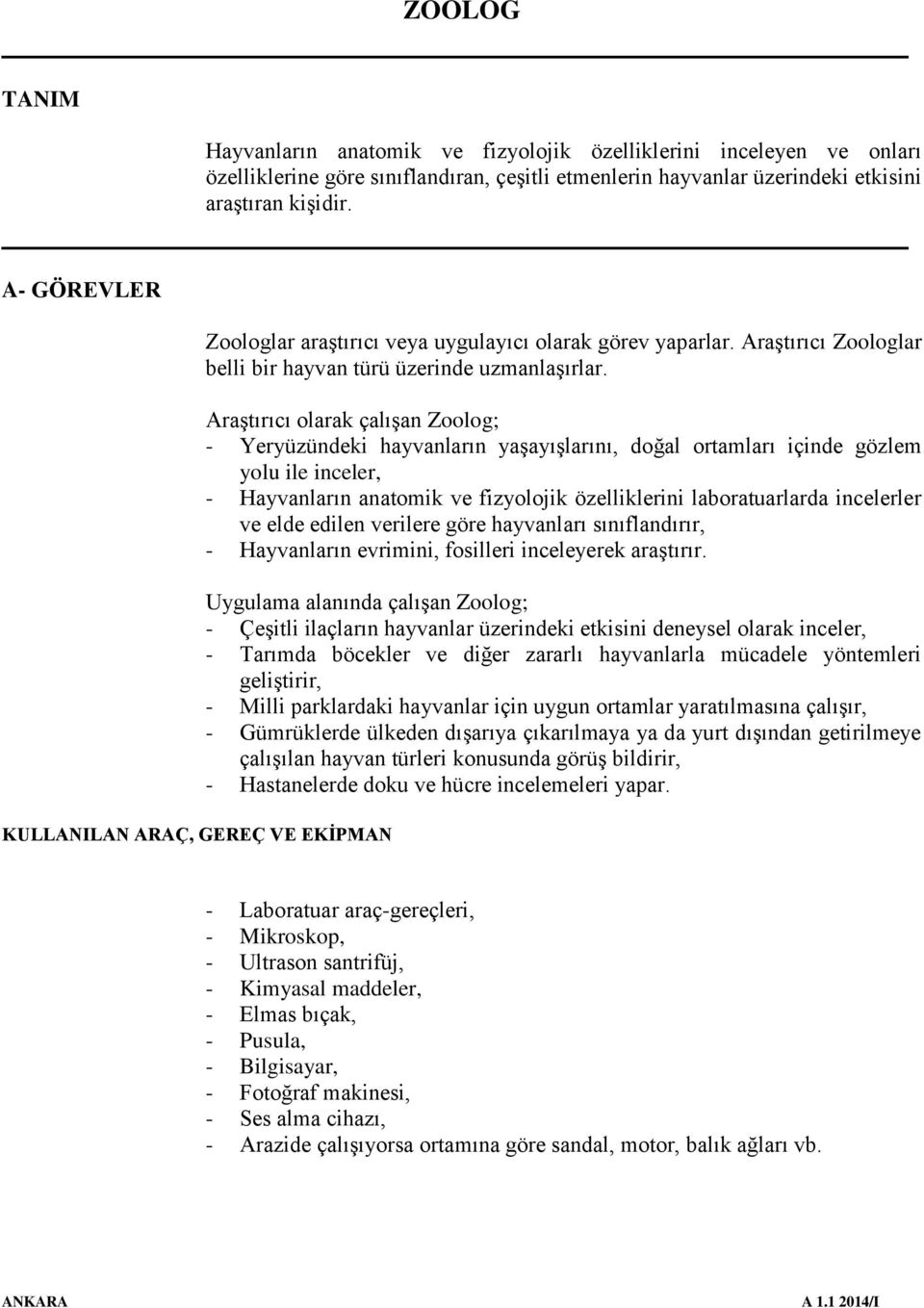 ZOOLOG

TANIM

Hayvanların anatomik ve fizyolojik özelliklerini inceleyen ve onları özelliklerine göre sınıflandıran, çeşitli etmenlerin hayvanlar üzerindeki etkisini araştıran kişidir.

A- GÖREVLER

Zoologlar araştırıcı veya uygulayıcı olarak görev yaparlar. Araştırıcı Zoologlar belli bir hayvan türü üzerinde uzmanlaşırlar.

Araştırıcı olarak çalışan Zoolog;
- Yeryüzündeki hayvanların yaşayışlarını, doğal ortamları içinde gözlem yolu ile inceler,
- Hayvanların anatomik ve fizyolojik özelliklerini laboratuarlarda incelerler ve elde edilen verilere göre hayvanları sınıflandırır,
- Hayvanların evrimini, fosilleri inceleyerek araştırır.

Uygulama alanında çalışan Zoolog;
- Çeşitli ilaçların hayvanlar üzerindeki etkisini deneysel olarak inceler,
- Tarımda böcekler ve diğer zararlı hayvanlarla mücadele yöntemleri geliştirir,
- Milli parklardaki hayvanlar için uygun ortamlar yaratılmasına çalışır,
- Gümrüklerde ülkeden dışarıya çıkarılmaya ya da yurt dışından getirilmeye çalışılan hayvan türleri konusunda görüş bildirir,
- Hastanelerde doku ve hücre incelemeleri yapar.

KULLANILAN ARAÇ, GEREÇ VE EKİPMAN

- Laboratuar araç-gereçleri,
- Mikroskop,
- Ultrason santrifüj,
- Kimyasal maddeler,
- Elmas bıçak,
- Pusula,
- Bilgisayar,
- Fotoğraf makinesi,
- Ses alma cihazı,
- Arazide çalışıyorsa ortamına göre sandal, motor, balık ağları vb.

ANKARA A 1.1 2014/I